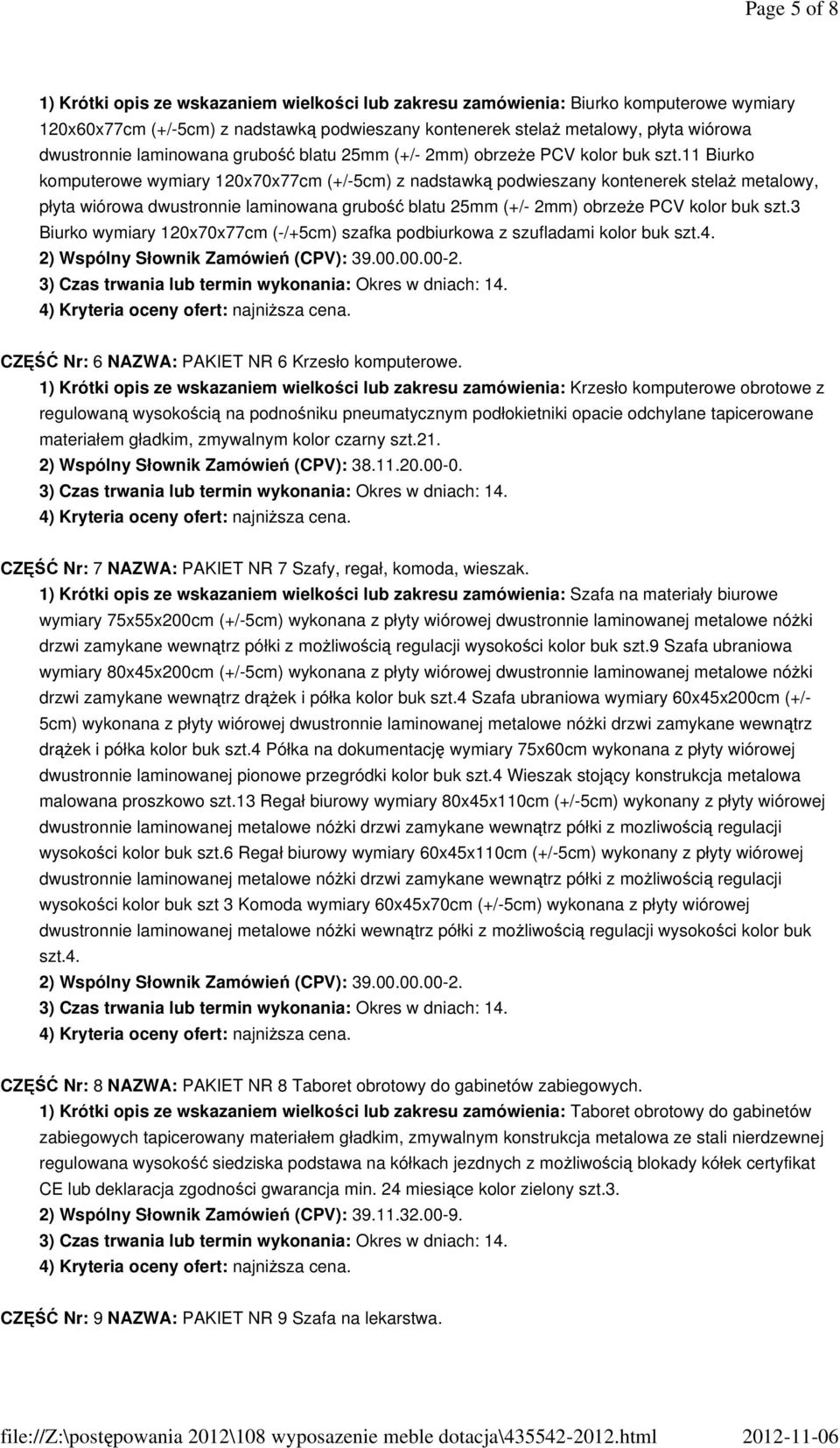 Page 5 of 8

1) Krótki opis ze wskazaniem wielkości lub zakresu zamówienia: Biurko komputerowe wymiary 120x60x77cm (+/-5cm) z nadstawką podwieszany kontenerek stelaż metalowy, płyta wiórowa dwustronnie laminowana grubość blatu 25mm (+/- 2mm) obrzeże PCV kolor buk szt.11 Biurko komputerowe wymiary 120x70x77cm (+/-5cm) z nadstawką podwieszany kontenerek stelaż metalowy, płyta wiórowa dwustronnie laminowana grubość blatu 25mm (+/- 2mm) obrzeże PCV kolor buk szt.3 Biurko wymiary 120x70x77cm (-/+5cm) szafka podbiurkowa z szufladami kolor buk szt.4.
2) Wspólny Słownik Zamówień (CPV): 39.00.00.00-2.
3) Czas trwania lub termin wykonania: Okres w dniach: 14.
4) Kryteria oceny ofert: najniższa cena.

CZĘŚĆ Nr: 6 NAZWA: PAKIET NR 6 Krzesło komputerowe.
1) Krótki opis ze wskazaniem wielkości lub zakresu zamówienia: Krzesło komputerowe obrotowe z regulowaną wysokością na podnośniku pneumatycznym podłokietniki opacie odchylane tapicerowane materiałem gładkim, zmywalnym kolor czarny szt.21.
2) Wspólny Słownik Zamówień (CPV): 38.11.20.00-0.
3) Czas trwania lub termin wykonania: Okres w dniach: 14.
4) Kryteria oceny ofert: najniższa cena.

CZĘŚĆ Nr: 7 NAZWA: PAKIET NR 7 Szafy, regał, komoda, wieszak.
1) Krótki opis ze wskazaniem wielkości lub zakresu zamówienia: Szafa na materiały biurowe wymiary 75x55x200cm (+/-5cm) wykonana z płyty wiórowej dwustronnie laminowanej metalowe nóżki drzwi zamykane wewnątrz półki z możliwością regulacji wysokości kolor buk szt.9 Szafa ubraniowa wymiary 80x45x200cm (+/-5cm) wykonana z płyty wiórowej dwustronnie laminowanej metalowe nóżki drzwi zamykane wewnątrz drążek i półka kolor buk szt.4 Szafa ubraniowa wymiary 60x45x200cm (+/-5cm) wykonana z płyty wiórowej dwustronnie laminowanej metalowe nóżki drzwi zamykane wewnątrz drążek i półka kolor buk szt.4 Półka na dokumentację wymiary 75x60cm wykonana z płyty wiórowej dwustronnie laminowanej pionowe przegródki kolor buk szt.4 Wieszak stojący konstrukcja metalowa malowana proszkowo szt.13 Regał biurowy wymiary 80x45x110cm (+/-5cm) wykonany z płyty wiórowej dwustronnie laminowanej metalowe nóżki drzwi zamykane wewnątrz półki z mozliwością regulacji wysokości kolor buk szt.6 Regał biurowy wymiary 60x45x110cm (+/-5cm) wykonany z płyty wiórowej dwustronnie laminowanej metalowe nóżki drzwi zamykane wewnątrz półki z możliwością regulacji wysokości kolor buk szt 3 Komoda wymiary 60x45x70cm (+/-5cm) wykonana z płyty wiórowej dwustronnie laminowanej metalowe nóżki wewnątrz półki z możliwością regulacji wysokości kolor buk szt.4.
2) Wspólny Słownik Zamówień (CPV): 39.00.00.00-2.
3) Czas trwania lub termin wykonania: Okres w dniach: 14.
4) Kryteria oceny ofert: najniższa cena.

CZĘŚĆ Nr: 8 NAZWA: PAKIET NR 8 Taboret obrotowy do gabinetów zabiegowych.
1) Krótki opis ze wskazaniem wielkości lub zakresu zamówienia: Taboret obrotowy do gabinetów zabiegowych tapicerowany materiałem gładkim, zmywalnym konstrukcja metalowa ze stali nierdzewnej regulowana wysokość siedziska podstawa na kółkach jezdnych z możliwością blokady kółek certyfikat CE lub deklaracja zgodności gwarancja min. 24 miesiące kolor zielony szt.3.
2) Wspólny Słownik Zamówień (CPV): 39.11.32.00-9.
3) Czas trwania lub termin wykonania: Okres w dniach: 14.
4) Kryteria oceny ofert: najniższa cena.

CZĘŚĆ Nr: 9 NAZWA: PAKIET NR 9 Szafa na lekarstwa.

file://Z:\postępowania 2012\108 wyposazenie meble dotacja\435542-2012.html 2012-11-06